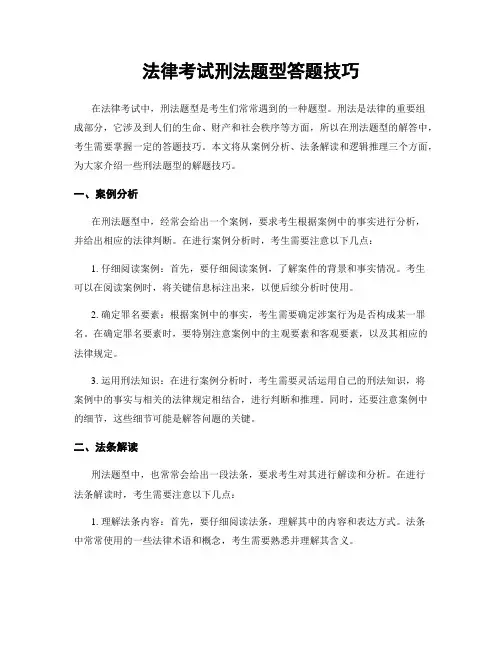 法律考试刑法题型答题技巧

在法律考试中，刑法题型是考生们常常遇到的一种题型。刑法是法律的重要组成部分，它涉及到人们的生命、财产和社会秩序等方面，所以在刑法题型的解答中，考生需要掌握一定的答题技巧。本文将从案例分析、法条解读和逻辑推理三个方面，为大家介绍一些刑法题型的解题技巧。

一、案例分析

在刑法题型中，经常会给出一个案例，要求考生根据案例中的事实进行分析，并给出相应的法律判断。在进行案例分析时，考生需要注意以下几点：

1. 仔细阅读案例：首先，要仔细阅读案例，了解案件的背景和事实情况。考生可以在阅读案例时，将关键信息标注出来，以便后续分析时使用。

2. 确定罪名要素：根据案例中的事实，考生需要确定涉案行为是否构成某一罪名。在确定罪名要素时，要特别注意案例中的主观要素和客观要素，以及其相应的法律规定。

3. 运用刑法知识：在进行案例分析时，考生需要灵活运用自己的刑法知识，将案例中的事实与相关的法律规定相结合，进行判断和推理。同时，还要注意案例中的细节，这些细节可能是解答问题的关键。

二、法条解读

刑法题型中，也常常会给出一段法条，要求考生对其进行解读和分析。在进行法条解读时，考生需要注意以下几点：

1. 理解法条内容：首先，要仔细阅读法条，理解其中的内容和表达方式。法条中常常使用的一些法律术语和概念，考生需要熟悉并理解其含义。